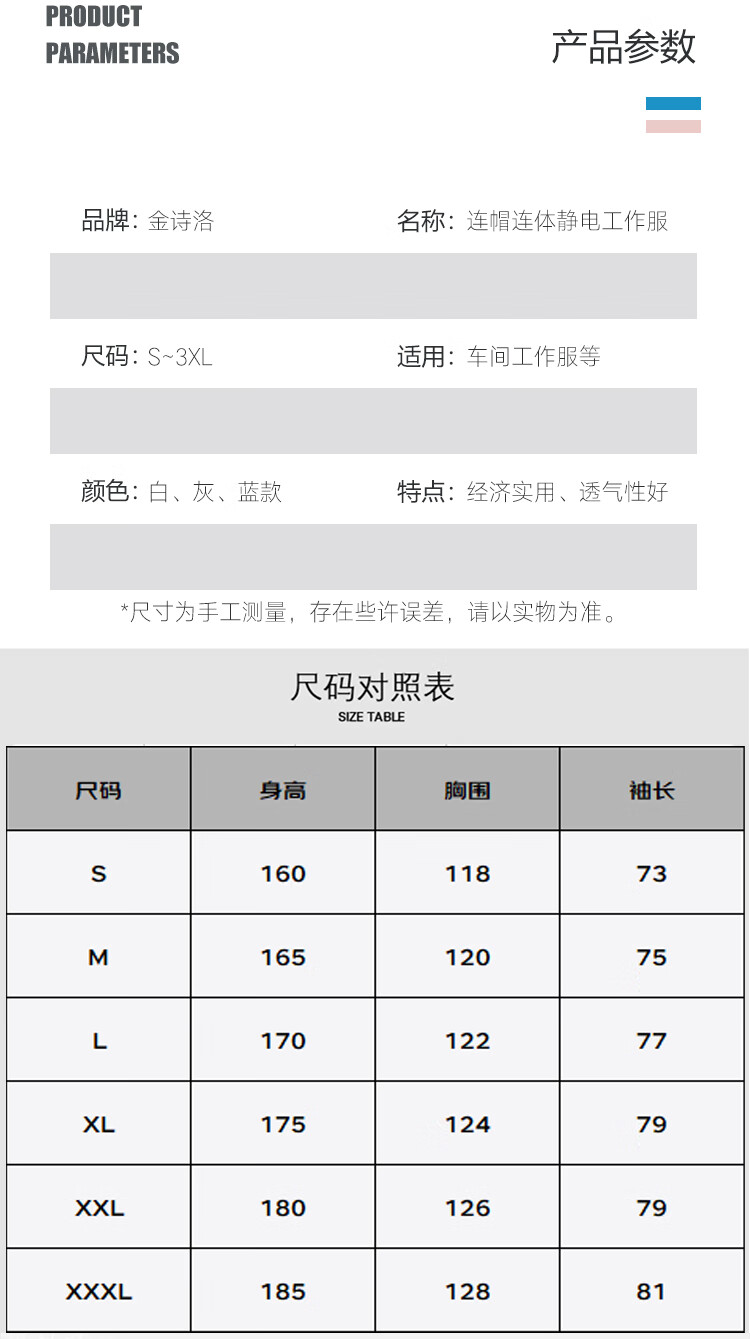 PRODUCT PARAMETERS

产品参数

品牌：金诗洛

名称：连帽连体静电工作服

尺码：S~3XL

适用：车间工作服等

颜色：白、灰、蓝款

特点：经济实用、透气性好

*尺寸为手工测量，存在些许误差，请以实物为准。

尺码对照表
SIZE TABLE

| 尺码 | 身高 | 胸围 | 袖长 |
|---|---|---|---|
| S | 160 | 118 | 73 |
| M | 165 | 120 | 75 |
| L | 170 | 122 | 77 |
| XL | 175 | 124 | 79 |
| XXL | 180 | 126 | 79 |
| XXXL | 185 | 128 | 81 |